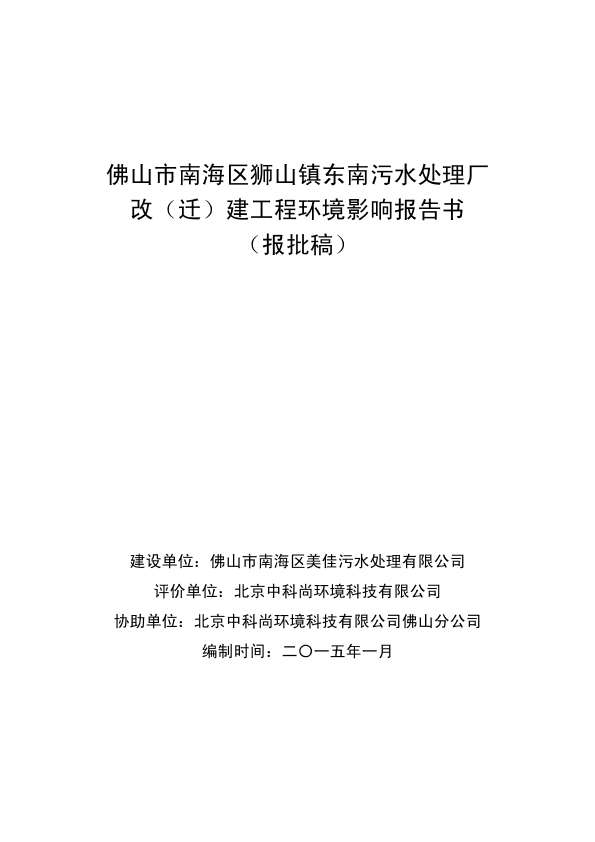 佛山市南海区狮山镇东南污水处理厂改（迁）建工程环境影响报告书
（报批稿）

建设单位：佛山市南海区美佳污水处理有限公司
评价单位：北京中科尚环境科技有限公司
协助单位：北京中科尚环境科技有限公司佛山分公司
编制时间：二〇一五年一月